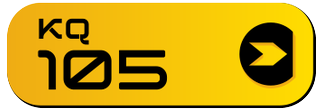 KQ
105